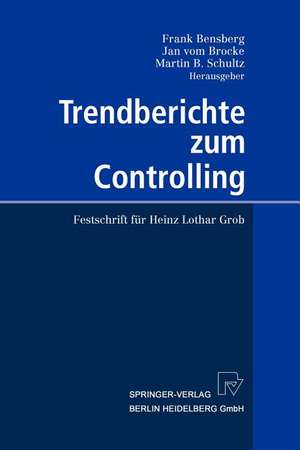 Frank Bensberg
Jan vom Brocke
Martin B. Schultz
Herausgeber

Trendberichte zum Controlling

Festschrift für Heinz Lothar Grob

SPRINGER-VERLAG
BERLIN HEIDELBERG GmbH